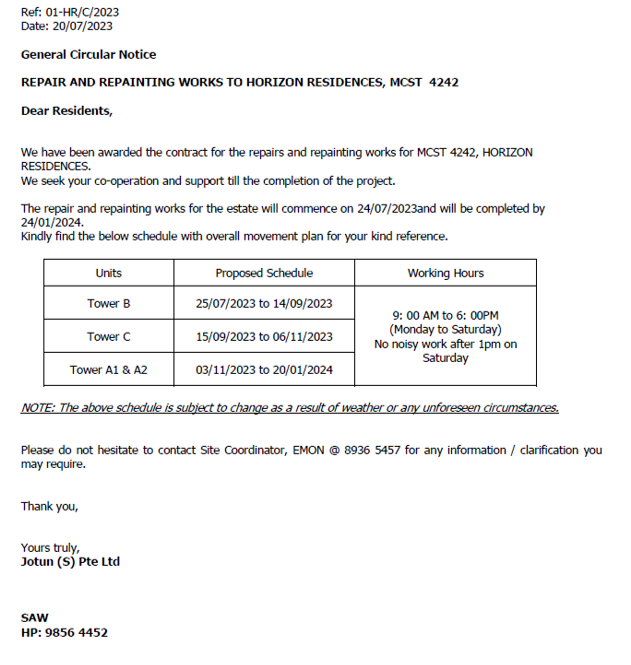 Ref: 01-HR/C/2023
Date: 20/07/2023

General Circular Notice

REPAIR AND REPAINTING WORKS TO HORIZON RESIDENCES, MCST 4242

Dear Residents,

We have been awarded the contract for the repairs and repainting works for MCST 4242, HORIZON RESIDENCES.
We seek your co-operation and support till the completion of the project.

The repair and repainting works for the estate will commence on 24/07/2023and will be completed by 24/01/2024.
Kindly find the below schedule with overall movement plan for your kind reference.

| Units | Proposed Schedule | Working Hours |
|---|---|---|
| Tower B | 25/07/2023 to 14/09/2023 | 9: 00 AM to 6: 00PM (Monday to Saturday) No noisy work after 1pm on Saturday |
| Tower C | 15/09/2023 to 06/11/2023 | |
| Tower A1 & A2 | 03/11/2023 to 20/01/2024 | |

NOTE: The above schedule is subject to change as a result of weather or any unforeseen circumstances.

Please do not hesitate to contact Site Coordinator, EMON @ 8936 5457 for any information / clarification you may require.

Thank you,

Yours truly,
Jotun (S) Pte Ltd

SAW
HP: 9856 4452